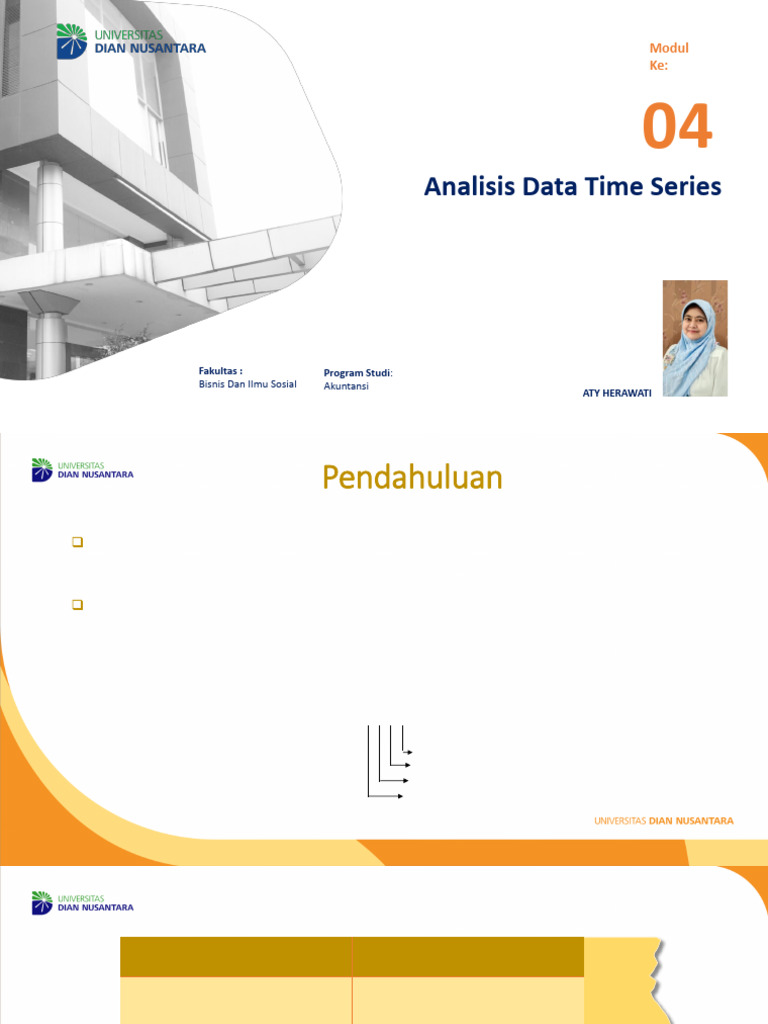 UNIVERSITAS
DIAN NUSANTARA

Modul Ke:

04

Analisis Data Time Series

Fakultas :
Bisnis Dan Ilmu Sosial

Program Studi:
Akuntansi

ATY HERAWATI

UNIVERSITAS
DIAN NUSANTARA

Pendahuluan

UNIVERSITAS DIAN NUSANTARA

UNIVERSITAS
DIAN NUSANTARA